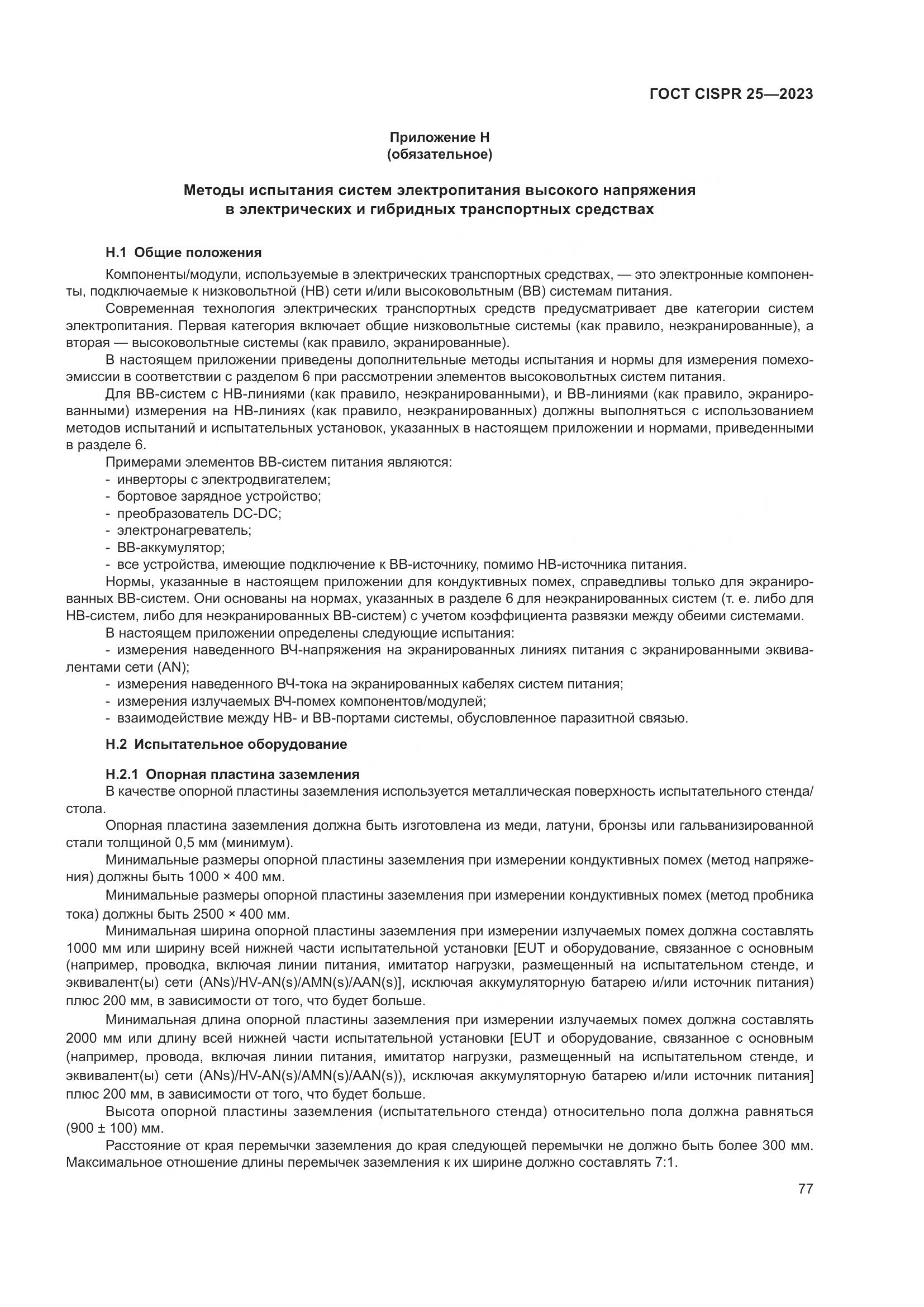 ГОСТ CISPR 25—2023

Приложение Н
(обязательное)

Методы испытания систем электропитания высокого напряжения в электрических и гибридных транспортных средствах

Н.1 Общие положения

Компоненты/модули, используемые в электрических транспортных средствах, — это электронные компоненты, подключаемые к низковольтной (НВ) сети и/или высоковольтным (ВВ) системам питания.

Современная технология электрических транспортных средств предусматривает две категории систем электропитания. Первая категория включает общие низковольтные системы (как правило, неэкранированные), а вторая — высоковольтные системы (как правило, экранированные).

В настоящем приложении приведены дополнительные методы испытания и нормы для измерения помехоэмиссии в соответствии с разделом 6 при рассмотрении элементов высоковольтных систем питания.

Для ВВ-систем с НВ-линиями (как правило, неэкранированными), и ВВ-линиями (как правило, экранированными) измерения на НВ-линиях (как правило, неэкранированных) должны выполняться с использованием методов испытаний и испытательных установок, указанных в настоящем приложении и нормами, приведенными в разделе 6.

Примерами элементов ВВ-систем питания являются:
- инверторы с электродвигателем;
- бортовое зарядное устройство;
- преобразователь DC-DC;
- электронагреватель;
- ВВ-аккумулятор;
- все устройства, имеющие подключение к ВВ-источнику, помимо НВ-источника питания.

Нормы, указанные в настоящем приложении для кондуктивных помех, справедливы только для экранированных ВВ-систем. Они основаны на нормах, указанных в разделе 6 для неэкранированных систем (т. е. либо для НВ-систем, либо для неэкранированных ВВ-систем) с учетом коэффициента развязки между обеими системами.

В настоящем приложении определены следующие испытания:
- измерения наведенного ВЧ-напряжения на экранированных линиях питания с экранированными эквивалентами сети (AN);
- измерения наведенного ВЧ-тока на экранированных кабелях систем питания;
- измерения излучаемых ВЧ-помех компонентов/модулей;
- взаимодействие между НВ- и ВВ-портами системы, обусловленное паразитной связью.

Н.2 Испытательное оборудование

Н.2.1 Опорная пластина заземления

В качестве опорной пластины заземления используется металлическая поверхность испытательного стенда/стола.

Опорная пластина заземления должна быть изготовлена из меди, латуни, бронзы или гальванизированной стали толщиной 0,5 мм (минимум).

Минимальные размеры опорной пластины заземления при измерении кондуктивных помех (метод напряжения) должны быть 1000 × 400 мм.

Минимальные размеры опорной пластины заземления при измерении кондуктивных помех (метод пробника тока) должны быть 2500 × 400 мм.

Минимальная ширина опорной пластины заземления при измерении излучаемых помех должна составлять 1000 мм или ширину всей нижней части испытательной установки [EUT и оборудование, связанное с основным (например, проводка, включая линии питания, имитатор нагрузки, размещенный на испытательном стенде, и эквивалент(ы) сети (ANs)/HV-AN(s)/AMN(s)/AAN(s)], исключая аккумуляторную батарею и/или источник питания) плюс 200 мм, в зависимости от того, что будет больше.

Минимальная длина опорной пластины заземления при измерении излучаемых помех должна составлять 2000 мм или длину всей нижней части испытательной установки [EUT и оборудование, связанное с основным (например, провода, включая линии питания, имитатор нагрузки, размещенный на испытательном стенде, и эквивалент(ы) сети (ANs)/HV-AN(s)/AMN(s)/AAN(s)), исключая аккумуляторную батарею и/или источник питания] плюс 200 мм, в зависимости от того, что будет больше.

Высота опорной пластины заземления (испытательного стенда) относительно пола должна равняться (900 ± 100) мм.

Расстояние от края перемычки заземления до края следующей перемычки не должно быть более 300 мм. Максимальное отношение длины перемычек заземления к их ширине должно составлять 7:1.

77